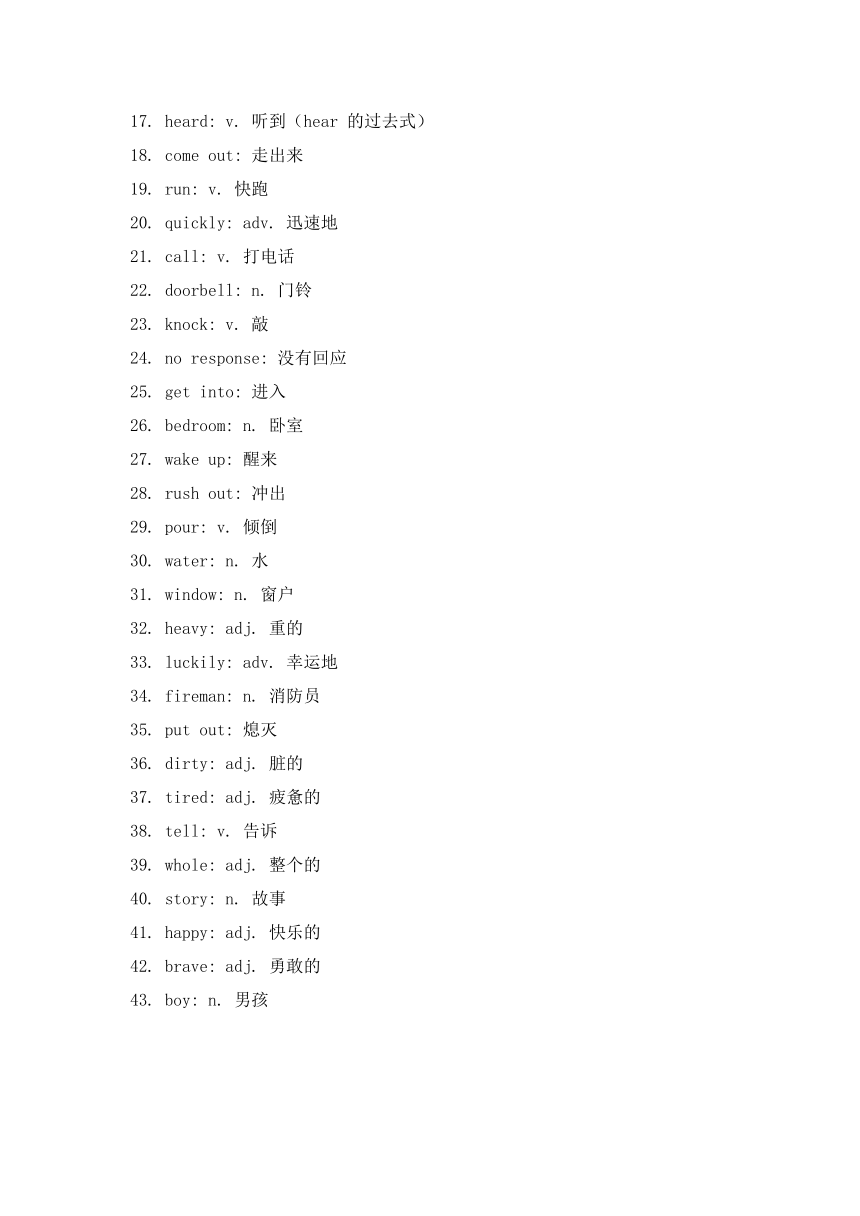 17. heard: v. 听到（hear 的过去式）
18. come out: 走出来
19. run: v. 快跑
20. quickly: adv. 迅速地
21. call: v. 打电话
22. doorbell: n. 门铃
23. knock: v. 敲
24. no response: 没有回应
25. get into: 进入
26. bedroom: n. 卧室
27. wake up: 醒来
28. rush out: 冲出
29. pour: v. 倾倒
30. water: n. 水
31. window: n. 窗户
32. heavy: adj. 重的
33. luckily: adv. 幸运地
34. fireman: n. 消防员
35. put out: 熄灭
36. dirty: adj. 脏的
37. tired: adj. 疲惫的
38. tell: v. 告诉
39. whole: adj. 整个的
40. story: n. 故事
41. happy: adj. 快乐的
42. brave: adj. 勇敢的
43. boy: n. 男孩